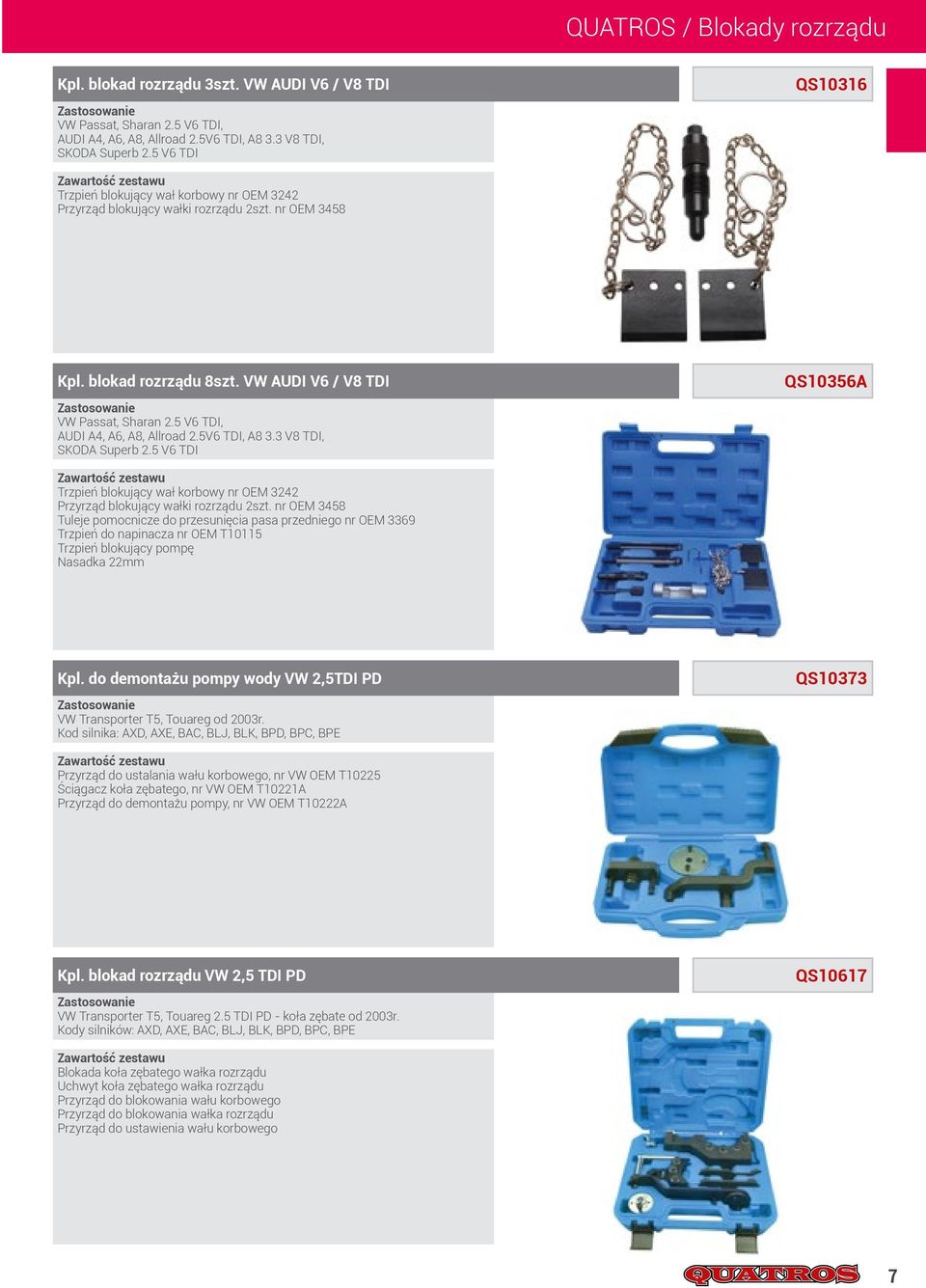 QUATROS / Blokady rozrządu

Kpl. blokad rozrządu 3szt. VW AUDI V6 / V8 TDI

QS10316

Zastosowanie
VW Passat, Sharan 2.5 V6 TDI,
AUDI A4, A6, A8, Allroad 2.5V6 TDI, A8 3.3 V8 TDI,
SKODA Superb 2.5 V6 TDI

Zawartość zestawu
Trzpień blokujący wał korbowy nr OEM 3242
Przyrząd blokujący wałki rozrządu 2szt. nr OEM 3458

Kpl. blokad rozrządu 8szt. VW AUDI V6 / V8 TDI

QS10356A

Zastosowanie
VW Passat, Sharan 2.5 V6 TDI,
AUDI A4, A6, A8, Allroad 2.5V6 TDI, A8 3.3 V8 TDI,
SKODA Superb 2.5 V6 TDI

Zawartość zestawu
Trzpień blokujący wał korbowy nr OEM 3242
Przyrząd blokujący wałki rozrządu 2szt. nr OEM 3458
Tuleje pomocnicze do przesunięcia pasa przedniego nr OEM 3369
Trzpień do napinacza nr OEM T10115
Trzpień blokujący pompę
Nasadka 22mm

Kpl. do demontażu pompy wody VW 2,5TDI PD

QS10373

Zastosowanie
VW Transporter T5, Touareg od 2003r.
Kod silnika: AXD, AXE, BAC, BLJ, BLK, BPD, BPC, BPE

Zawartość zestawu
Przyrząd do ustalania wału korbowego, nr VW OEM T10225
Ściągacz koła zębatego, nr VW OEM T10221A
Przyrząd do demontażu pompy, nr VW OEM T10222A

Kpl. blokad rozrządu VW 2,5 TDI PD

QS10617

Zastosowanie
VW Transporter T5, Touareg 2.5 TDI PD - koła zębate od 2003r.
Kody silników: AXD, AXE, BAC, BLJ, BLK, BPD, BPC, BPE

Zawartość zestawu
Blokada koła zębatego wałka rozrządu
Uchwyt koła zębatego wałka rozrządu
Przyrząd do blokowania wału korbowego
Przyrząd do blokowania wałka rozrządu
Przyrząd do ustawienia wału korbowego

QUATROS

7